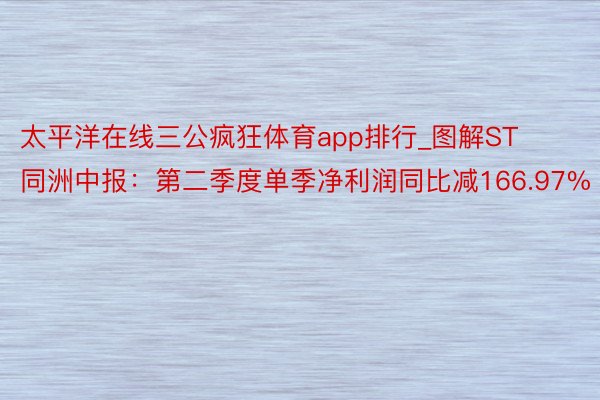 太平洋在线三公疯狂体育app排行_图解ST同洲中报：第二季度单季净利润同比减166.97%